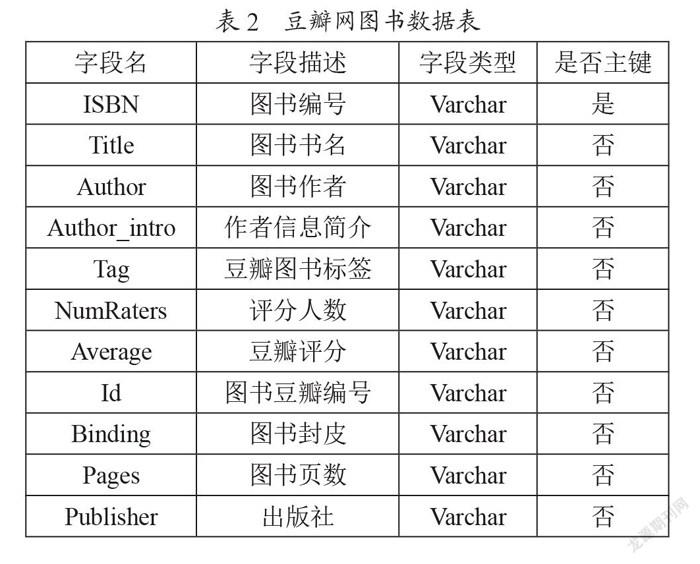 表 2　豆瓣网图书数据表

| 字段名 | 字段描述 | 字段类型 | 是否主键 |
|---|---|---|---|
| ISBN | 图书编号 | Varchar | 是 |
| Title | 图书书名 | Varchar | 否 |
| Author | 图书作者 | Varchar | 否 |
| Author_intro | 作者信息简介 | Varchar | 否 |
| Tag | 豆瓣图书标签 | Varchar | 否 |
| NumRaters | 评分人数 | Varchar | 否 |
| Average | 豆瓣评分 | Varchar | 否 |
| Id | 图书豆瓣编号 | Varchar | 否 |
| Binding | 图书封皮 | Varchar | 否 |
| Pages | 图书页数 | Varchar | 否 |
| Publisher | 出版社 | Varchar | 否 |

龙源期刊网